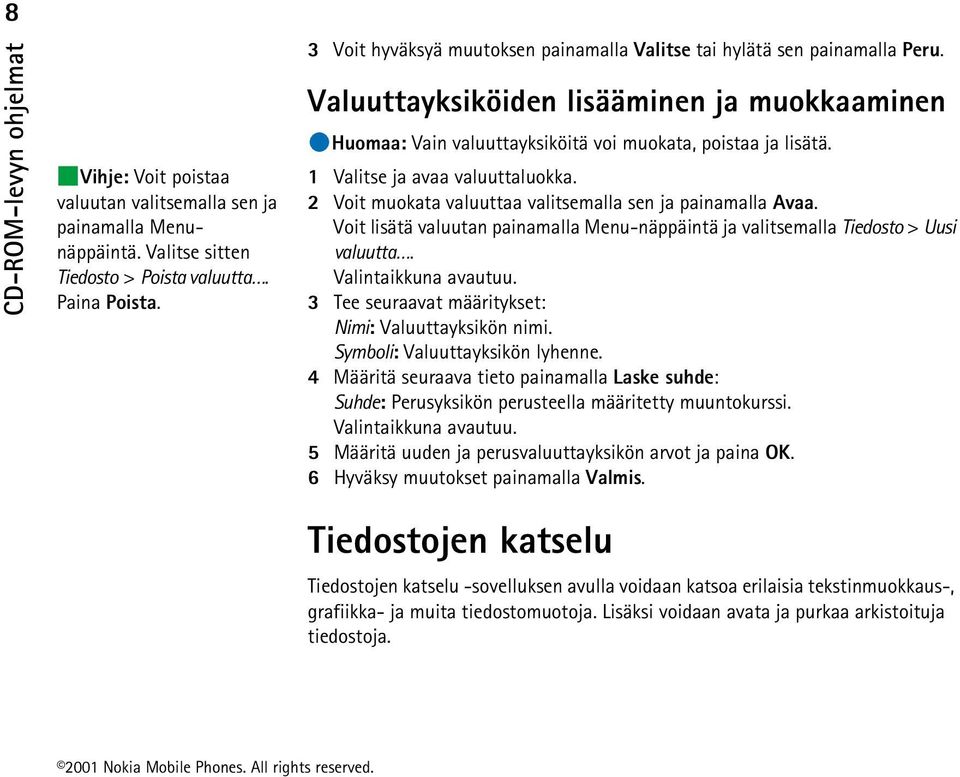 8

CD-ROM-levyn ohjelmat

Vihje: Voit poistaa valuutan valitsemalla sen ja painamalla Menu-näppäintä. Valitse sitten Tiedosto > Poista valuutta.... Paina Poista.

3 Voit hyväksyä muutoksen painamalla Valitse tai hylätä sen painamalla Peru.

Valuuttayksiköiden lisääminen ja muokkaaminen

Huomaa: Vain valuuttayksiköitä voi muokata, poistaa ja lisätä.

1 Valitse ja avaa valuuttaluokka.
2 Voit muokata valuuttaa valitsemalla sen ja painamalla Avaa. Voit lisätä valuutan painamalla Menu-näppäintä ja valitsemalla Tiedosto > Uusi valuutta.... Valintaikkuna avautuu.
3 Tee seuraavat määritykset:
Nimi: Valuuttayksikön nimi.
Symboli: Valuuttayksikön lyhenne.
4 Määritä seuraava tieto painamalla Laske suhde:
Suhde: Perusyksikön perusteella määritetty muuntokurssi.
Valintaikkuna avautuu.
5 Määritä uuden ja perusvaluuttayksikön arvot ja paina OK.
6 Hyväksy muutokset painamalla Valmis.

Tiedostojen katselu

Tiedostojen katselu -sovelluksen avulla voidaan katsoa erilaisia tekstinmuokkaus-, grafiikka- ja muita tiedostomuotoja. Lisäksi voidaan avata ja purkaa arkistoituja tiedostoja.

©2001 Nokia Mobile Phones. All rights reserved.